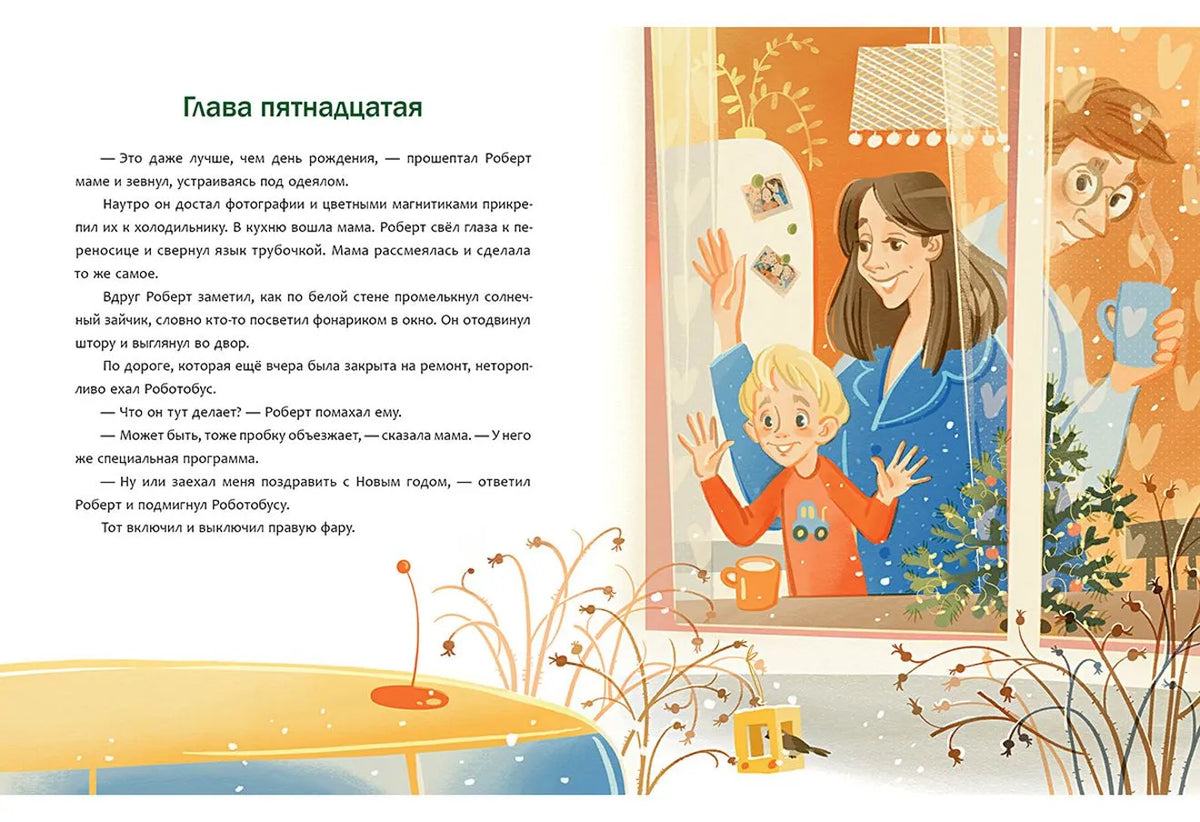 Глава пятнадцатая

— Это даже лучше, чем день рождения, — прошептал Роберт маме и зевнул, устраиваясь под одеялом.

Наутро он достал фотографии и цветными магнитиками прикрепил их к холодильнику. В кухню вошла мама. Роберт свёл глаза к переносице и свернул язык трубочкой. Мама рассмеялась и сделала то же самое.

Вдруг Роберт заметил, как по белой стене промелькнул солнечный зайчик, словно кто-то посветил фонариком в окно. Он отодвинул штору и выглянул во двор.

По дороге, которая ещё вчера была закрыта на ремонт, неторопливо ехал Роботобус.

— Что он тут делает? — Роберт помахал ему.

— Может быть, тоже пробку объезжает, — сказала мама. — У него же специальная программа.

— Ну или заехал меня поздравить с Новым годом, — ответил Роберт и подмигнул Роботобусу.

Тот включил и выключил правую фару.